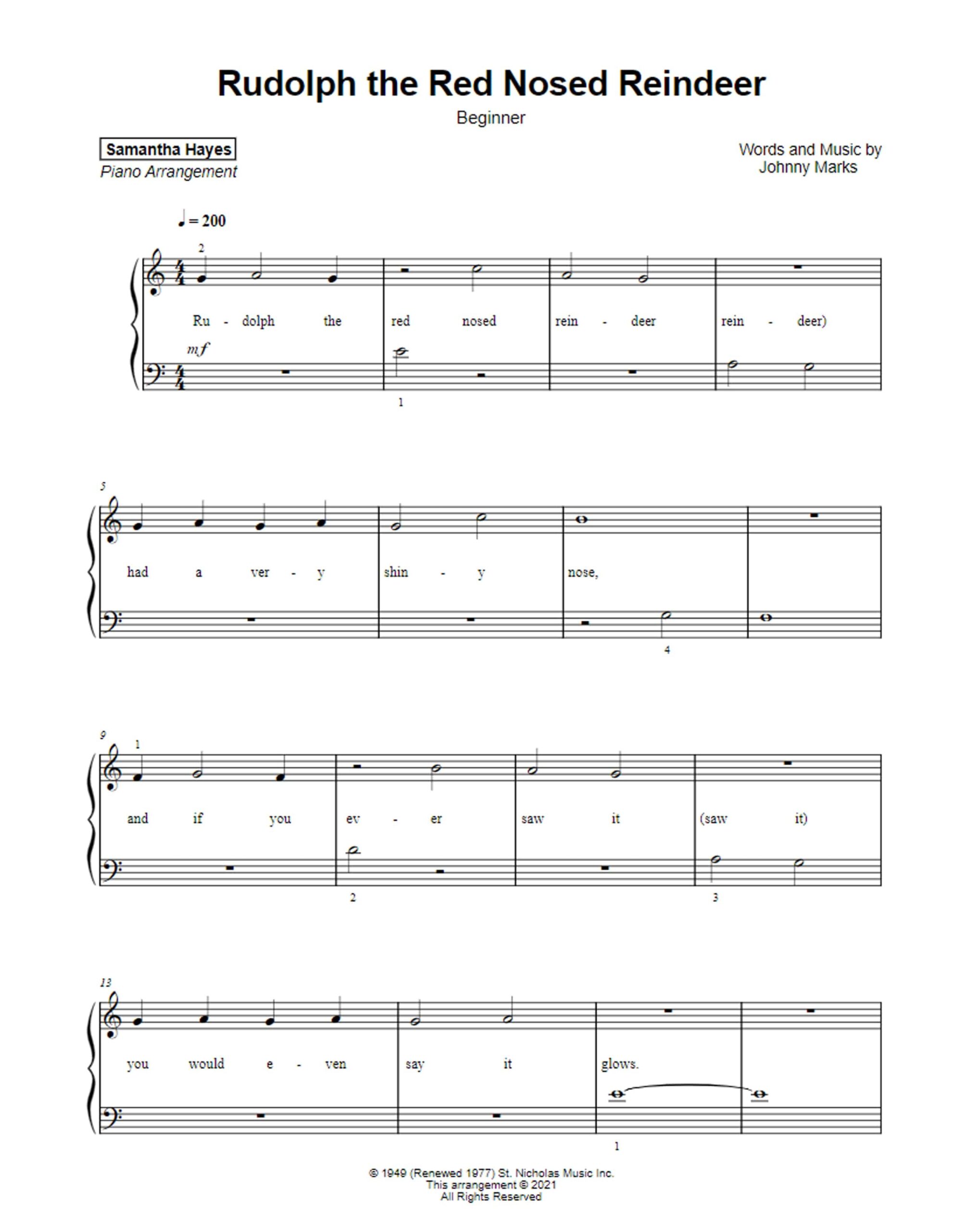 Rudolph the Red Nosed Reindeer

Beginner

Samantha Hayes
Piano Arrangement

Words and Music by
Johnny Marks

♩ = 200

2

Ru - dolph the red nosed rein - deer rein - deer)

mf

1

5

had a ver - y shin - y nose,

4

9

1

and if you ev - er saw it (saw it)

2

3

13

you would e - ven say it glows.

1

© 1949 (Renewed 1977) St. Nicholas Music Inc.
This arrangement © 2021
All Rights Reserved